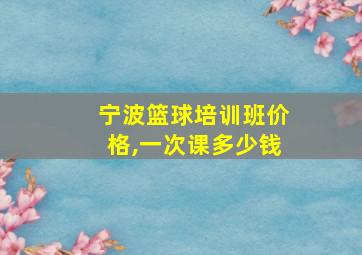 宁波篮球培训班价格,一次课多少钱